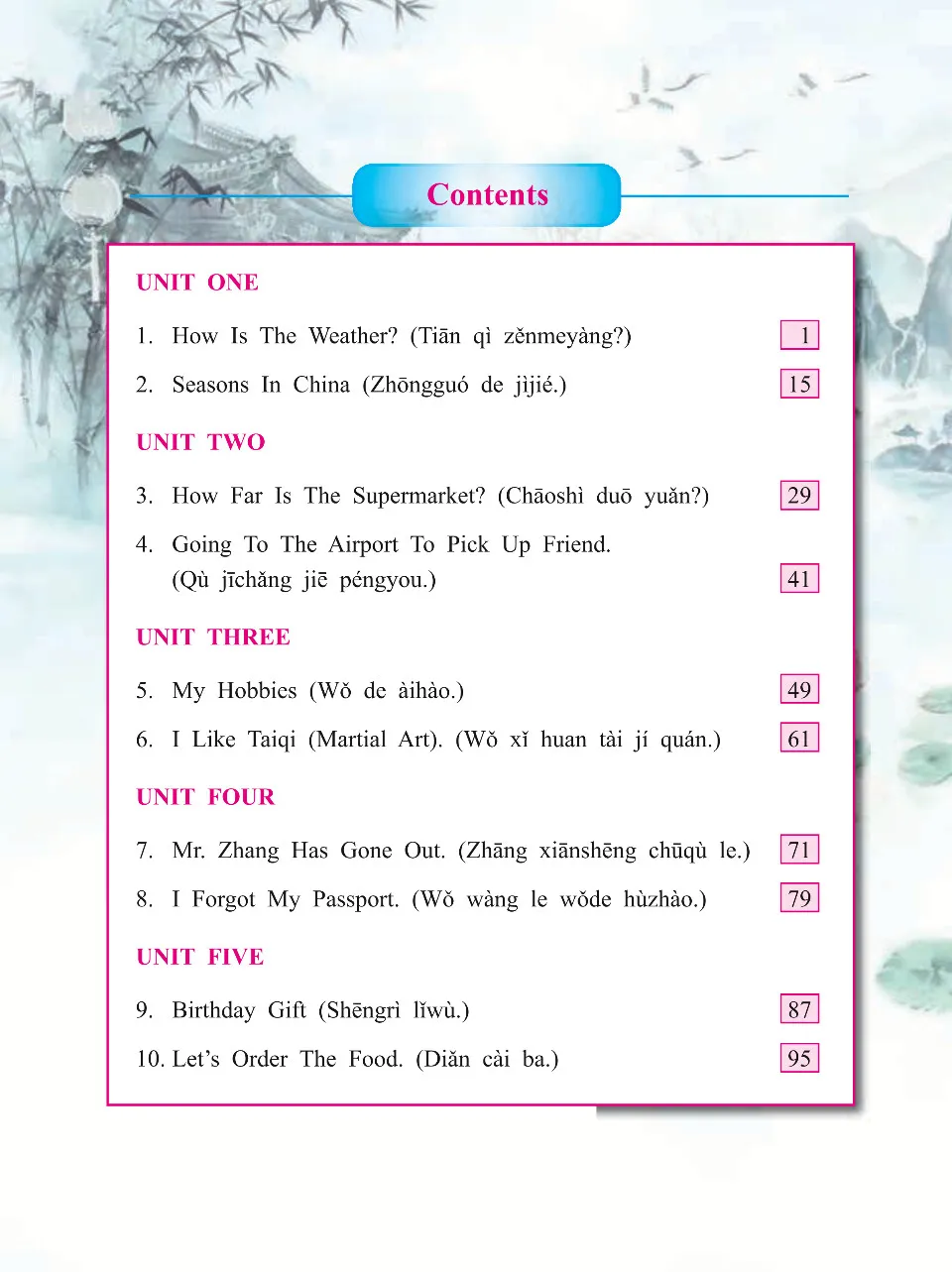 Contents

UNIT ONE

1. How Is The Weather? (Tiān qì zěnmeyàng?) 1

2. Seasons In China (Zhōngguó de jìjié.) 15

UNIT TWO

3. How Far Is The Supermarket? (Chāoshì duō yuǎn?) 29

4. Going To The Airport To Pick Up Friend. (Qù jīchǎng jiē péngyou.) 41

UNIT THREE

5. My Hobbies (Wǒ de àihào.) 49

6. I Like Taiqi (Martial Art). (Wǒ xǐ huan tài jí quán.) 61

UNIT FOUR

7. Mr. Zhang Has Gone Out. (Zhāng xiānshēng chūqù le.) 71

8. I Forgot My Passport. (Wǒ wàng le wǒde hùzhào.) 79

UNIT FIVE

9. Birthday Gift (Shēngrì lǐwù.) 87

10. Let's Order The Food. (Diǎn cài ba.) 95